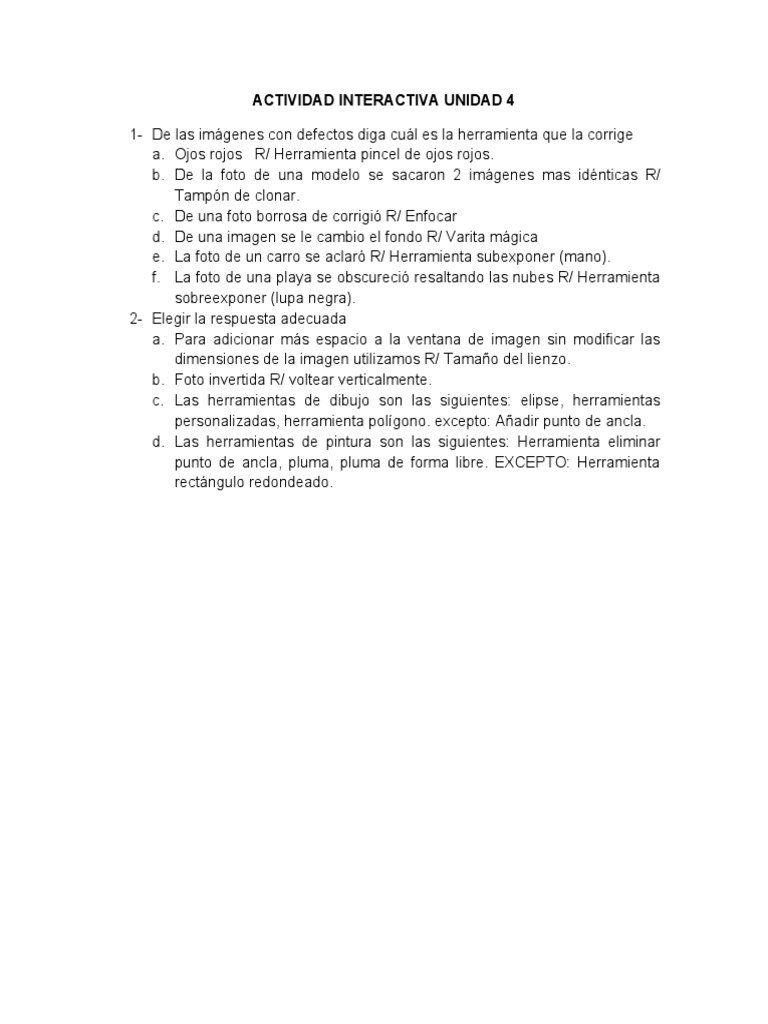 ACTIVIDAD INTERACTIVA UNIDAD 4

1- De las imágenes con defectos diga cuál es la herramienta que la corrige
a. Ojos rojos R/ Herramienta pincel de ojos rojos.
b. De la foto de una modelo se sacaron 2 imágenes mas idénticas R/ Tampón de clonar.
c. De una foto borrosa de corrigió R/ Enfocar
d. De una imagen se le cambio el fondo R/ Varita mágica
e. La foto de un carro se aclaró R/ Herramienta subexponer (mano).
f. La foto de una playa se obscureció resaltando las nubes R/ Herramienta sobreexponer (lupa negra).
2- Elegir la respuesta adecuada
a. Para adicionar más espacio a la ventana de imagen sin modificar las dimensiones de la imagen utilizamos R/ Tamaño del lienzo.
b. Foto invertida R/ voltear verticalmente.
c. Las herramientas de dibujo son las siguientes: elipse, herramientas personalizadas, herramienta polígono. excepto: Añadir punto de ancla.
d. Las herramientas de pintura son las siguientes: Herramienta eliminar punto de ancla, pluma, pluma de forma libre. EXCEPTO: Herramienta rectángulo redondeado.